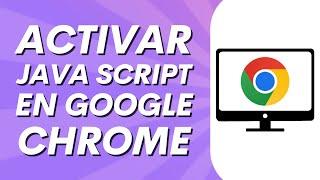 ACTIVAR JAVA SCRIPT EN GOOGLE CHROME